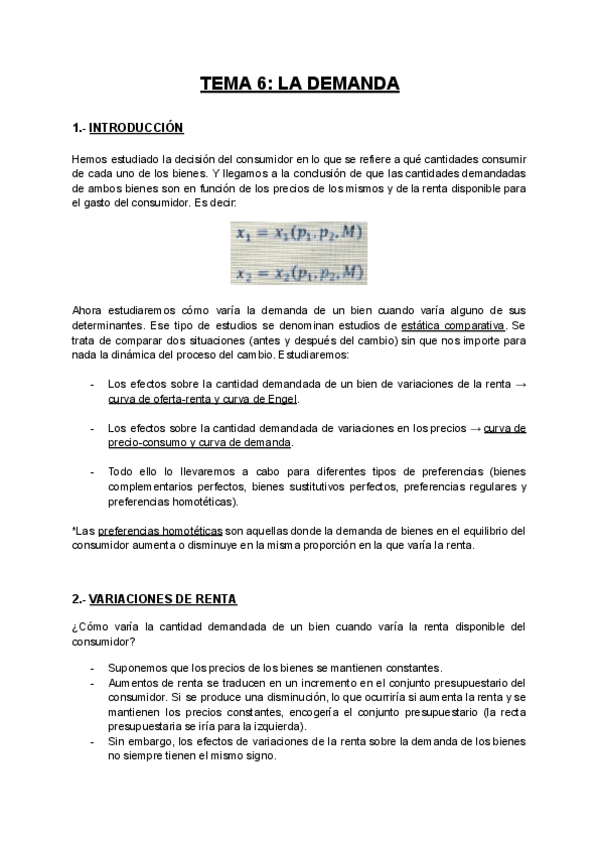 TEMA 6: LA DEMANDA

1.- INTRODUCCIÓN

Hemos estudiado la decisión del consumidor en lo que se refiere a qué cantidades consumir de cada uno de los bienes. Y llegamos a la conclusión de que las cantidades demandadas de ambos bienes son en función de los precios de los mismos y de la renta disponible para el gasto del consumidor. Es decir:

$x_1 = x_1(p_1, p_2, M)$

$x_2 = x_2(p_1, p_2, M)$

Ahora estudiaremos cómo varía la demanda de un bien cuando varía alguno de sus determinantes. Ese tipo de estudios se denominan estudios de estática comparativa. Se trata de comparar dos situaciones (antes y después del cambio) sin que nos importe para nada la dinámica del proceso del cambio. Estudiaremos:

- Los efectos sobre la cantidad demandada de un bien de variaciones de la renta → curva de oferta-renta y curva de Engel.

- Los efectos sobre la cantidad demandada de variaciones en los precios → curva de precio-consumo y curva de demanda.

- Todo ello lo llevaremos a cabo para diferentes tipos de preferencias (bienes complementarios perfectos, bienes sustitutivos perfectos, preferencias regulares y preferencias homotéticas).

*Las preferencias homotéticas son aquellas donde la demanda de bienes en el equilibrio del consumidor aumenta o disminuye en la misma proporción en la que varía la renta.

2.- VARIACIONES DE RENTA

¿Cómo varía la cantidad demandada de un bien cuando varía la renta disponible del consumidor?

- Suponemos que los precios de los bienes se mantienen constantes.
- Aumentos de renta se traducen en un incremento en el conjunto presupuestario del consumidor. Si se produce una disminución, lo que ocurriría si aumenta la renta y se mantienen los precios constantes, encogería el conjunto presupuestario (la recta presupuestaria se iría para la izquierda).
- Sin embargo, los efectos de variaciones de la renta sobre la demanda de los bienes no siempre tienen el mismo signo.